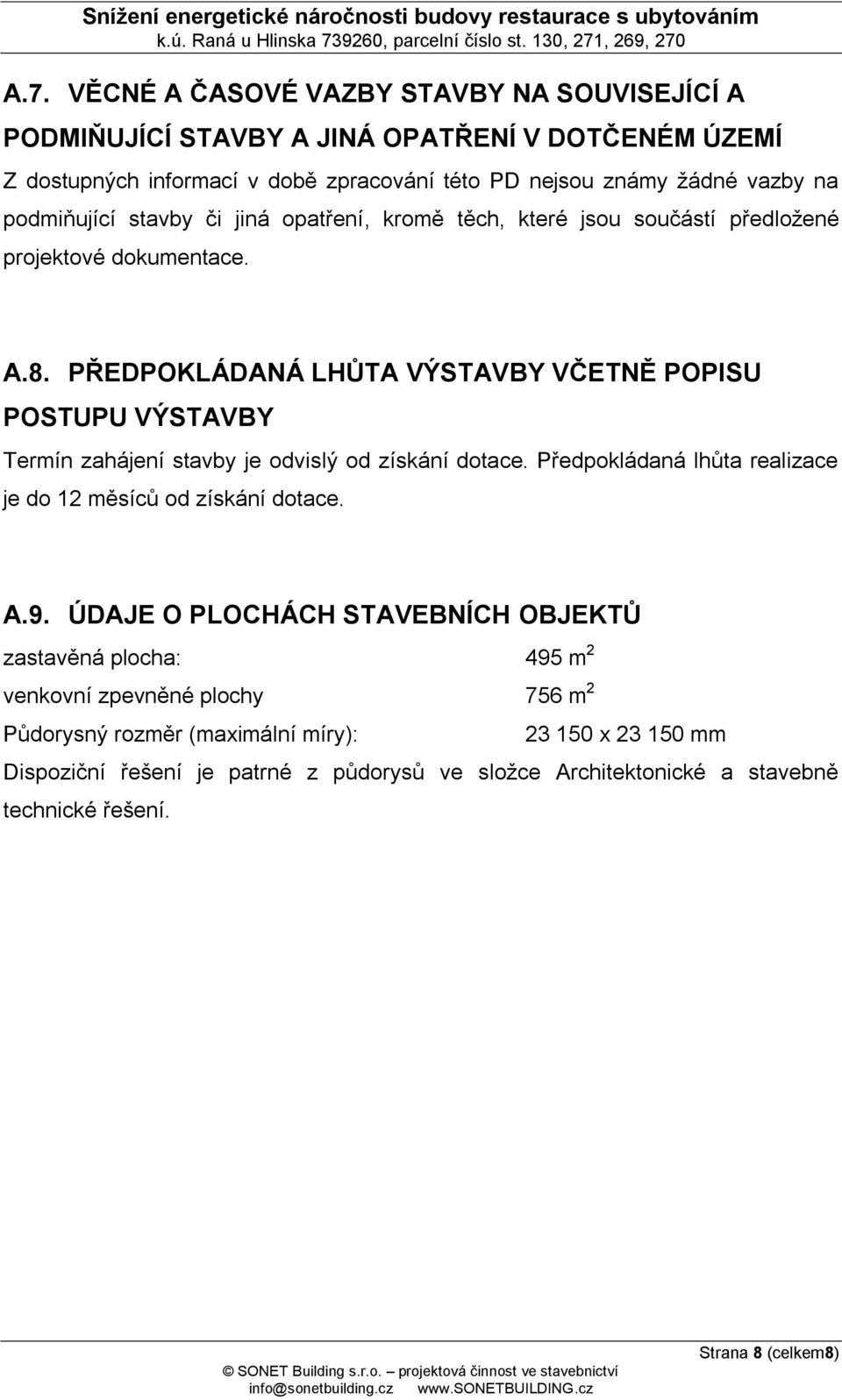 Snížení energetické náročnosti budovy restaurace s ubytováním
k.ú. Raná u Hlinska 739260, parcelní číslo st. 130, 271, 269, 270

A.7. VĚCNÉ A ČASOVÉ VAZBY STAVBY NA SOUVISEJÍCÍ A PODMIŇUJÍCÍ STAVBY A JINÁ OPATŘENÍ V DOTČENÉM ÚZEMÍ

Z dostupných informací v době zpracování této PD nejsou známy žádné vazby na podmiňující stavby či jiná opatření, kromě těch, které jsou součástí předložené projektové dokumentace.

A.8. PŘEDPOKLÁDANÁ LHŮTA VÝSTAVBY VČETNĚ POPISU POSTUPU VÝSTAVBY

Termín zahájení stavby je odvislý od získání dotace. Předpokládaná lhůta realizace je do 12 měsíců od získání dotace.

A.9. ÚDAJE O PLOCHÁCH STAVEBNÍCH OBJEKTŮ

zastavěná plocha: 495 $m^2$

venkovní zpevněné plochy 756 $m^2$

Půdorysný rozměr (maximální míry): 23 150 x 23 150 mm

Dispoziční řešení je patrné z půdorysů ve složce Architektonické a stavebně technické řešení.

Strana 8 (celkem8)

© SONET Building s.r.o. – projektová činnost ve stavebnictví
info@sonetbuilding.cz www.SONETBUILDING.cz